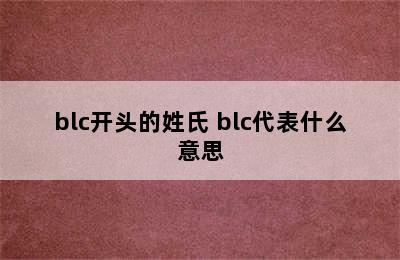 blc开头的姓氏 blc代表什么意思